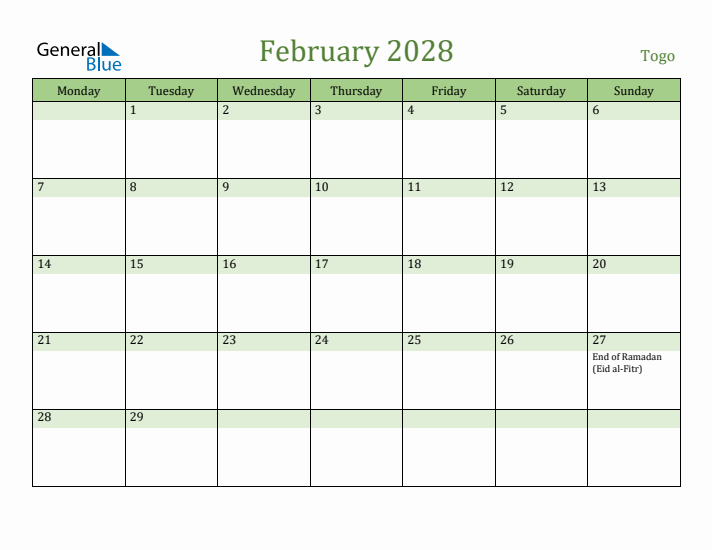 General Blue

February 2028

Togo

| Monday | Tuesday | Wednesday | Thursday | Friday | Saturday | Sunday |
|---|---|---|---|---|---|---|
| | 1 | 2 | 3 | 4 | 5 | 6 |
| 7 | 8 | 9 | 10 | 11 | 12 | 13 |
| 14 | 15 | 16 | 17 | 18 | 19 | 20 |
| 21 | 22 | 23 | 24 | 25 | 26 | 27 End of Ramadan (Eid al-Fitr) |
| 28 | 29 | | | | | |